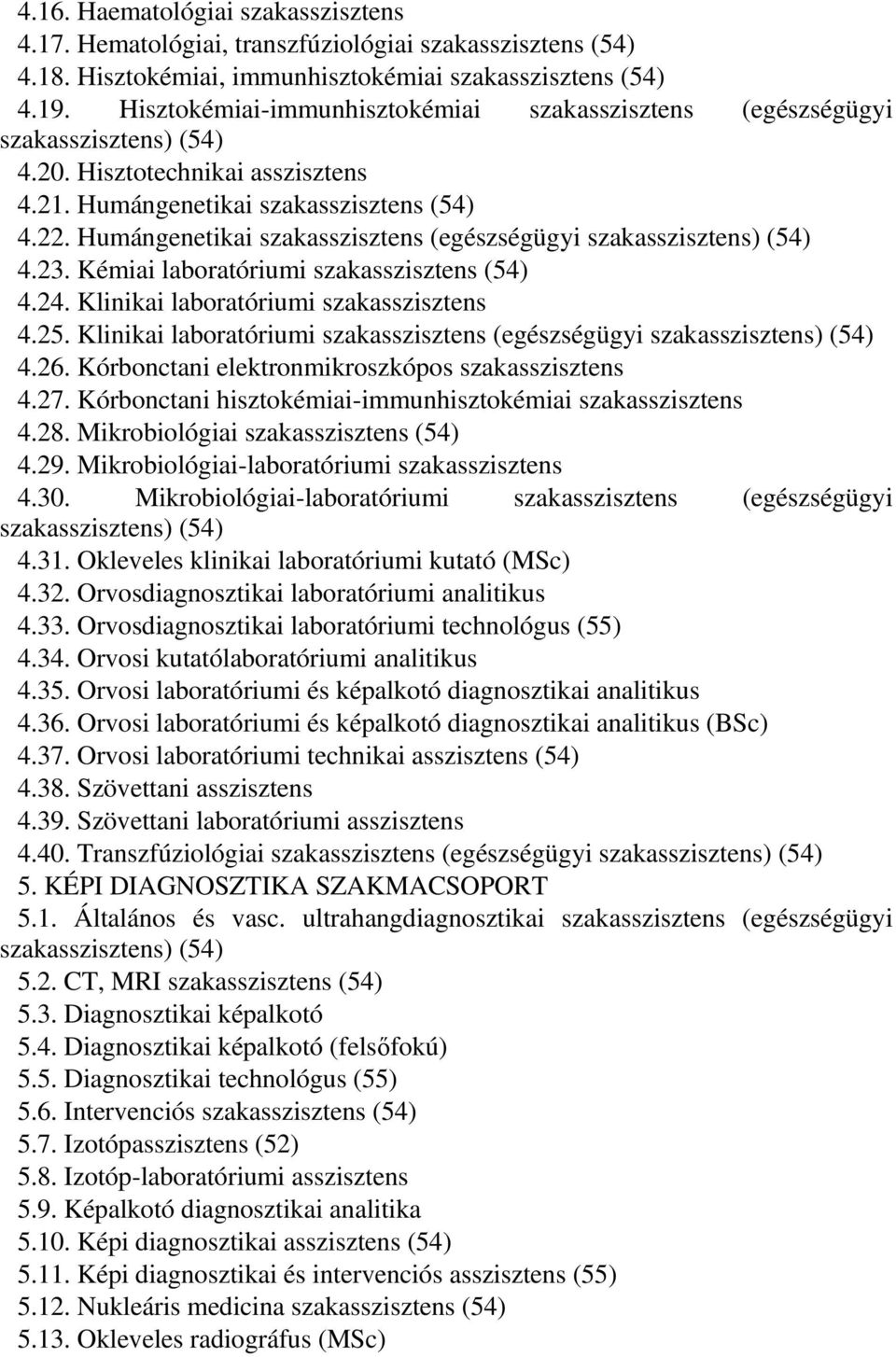 4.16. Haematológiai szakasszisztens
4.17. Hematológiai, transzfúziológiai szakasszisztens (54)
4.18. Hisztokémiai, immunhisztokémiai szakasszisztens (54)
4.19. Hisztokémiai-immunhisztokémiai szakasszisztens (egészségügyi szakasszisztens) (54)
4.20. Hisztotechnikai asszisztens
4.21. Humángenetikai szakasszisztens (54)
4.22. Humángenetikai szakasszisztens (egészségügyi szakasszisztens) (54)
4.23. Kémiai laboratóriumi szakasszisztens (54)
4.24. Klinikai laboratóriumi szakasszisztens
4.25. Klinikai laboratóriumi szakasszisztens (egészségügyi szakasszisztens) (54)
4.26. Kórbonctani elektronmikroszkópos szakasszisztens
4.27. Kórbonctani hisztokémiai-immunhisztokémiai szakasszisztens
4.28. Mikrobiológiai szakasszisztens (54)
4.29. Mikrobiológiai-laboratóriumi szakasszisztens
4.30. Mikrobiológiai-laboratóriumi szakasszisztens (egészségügyi szakasszisztens) (54)
4.31. Okleveles klinikai laboratóriumi kutató (MSc)
4.32. Orvosdiagnosztikai laboratóriumi analitikus
4.33. Orvosdiagnosztikai laboratóriumi technológus (55)
4.34. Orvosi kutatólaboratóriumi analitikus
4.35. Orvosi laboratóriumi és képalkotó diagnosztikai analitikus
4.36. Orvosi laboratóriumi és képalkotó diagnosztikai analitikus (BSc)
4.37. Orvosi laboratóriumi technikai asszisztens (54)
4.38. Szövettani asszisztens
4.39. Szövettani laboratóriumi asszisztens
4.40. Transzfúziológiai szakasszisztens (egészségügyi szakasszisztens) (54)
5. KÉPI DIAGNOSZTIKA SZAKMACSOPORT
5.1. Általános és vasc. ultrahangdiagnosztikai szakasszisztens (egészségügyi szakasszisztens) (54)
5.2. CT, MRI szakasszisztens (54)
5.3. Diagnosztikai képalkotó
5.4. Diagnosztikai képalkotó (felsőfokú)
5.5. Diagnosztikai technológus (55)
5.6. Intervenciós szakasszisztens (54)
5.7. Izotópasszisztens (52)
5.8. Izotóp-laboratóriumi asszisztens
5.9. Képalkotó diagnosztikai analitika
5.10. Képi diagnosztikai asszisztens (54)
5.11. Képi diagnosztikai és intervenciós asszisztens (55)
5.12. Nukleáris medicina szakasszisztens (54)
5.13. Okleveles radiográfus (MSc)